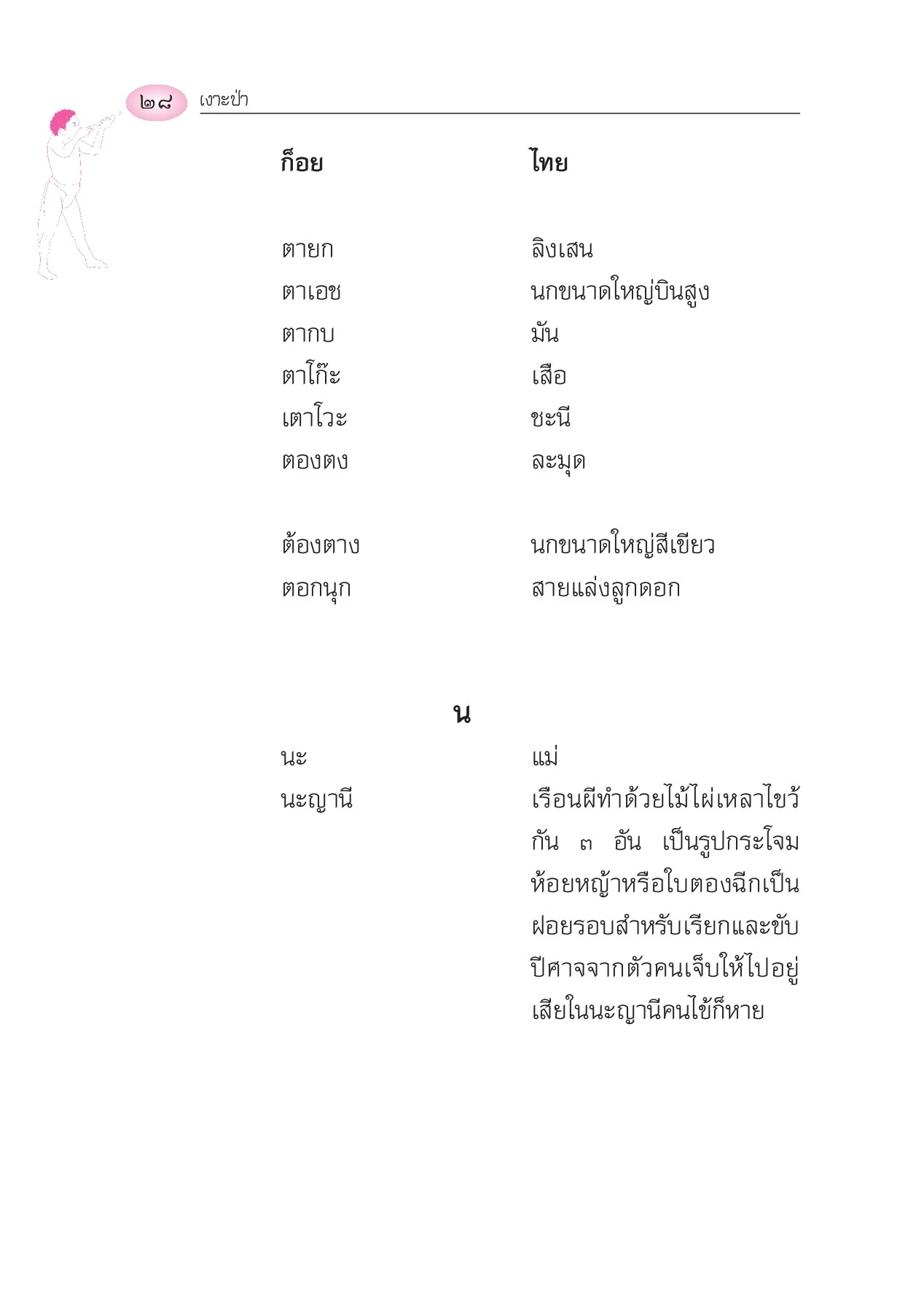 ๒๘ เงาะป่า

| ก็อย | ไทย |
|---|---|
| ตายก | ลิงเสน |
| ตาเอช | นกขนาดใหญ่บินสูง |
| ตากบ | มัน |
| ตาโก๊ะ | เสือ |
| เตาโวะ | ชะนี |
| ตองตง | ละมุด |
| ต้องตาง | นกขนาดใหญ่สีเขียว |
| ตอกนุก | สายแล่งลูกดอก |

น

| | |
|---|---|
| นะ | แม่ |
| นะญานี | เรือนผีทำด้วยไม้ไผ่เหลาไขว้กัน ๓ อัน เป็นรูปกระโจม ห้อยหญ้าหรือใบตองฉีกเป็นฝอยรอบสำหรับเรียกและขับปีศาจจากตัวคนเจ็บให้ไปอยู่เสียในนะญานีคนไข้ก็หาย |